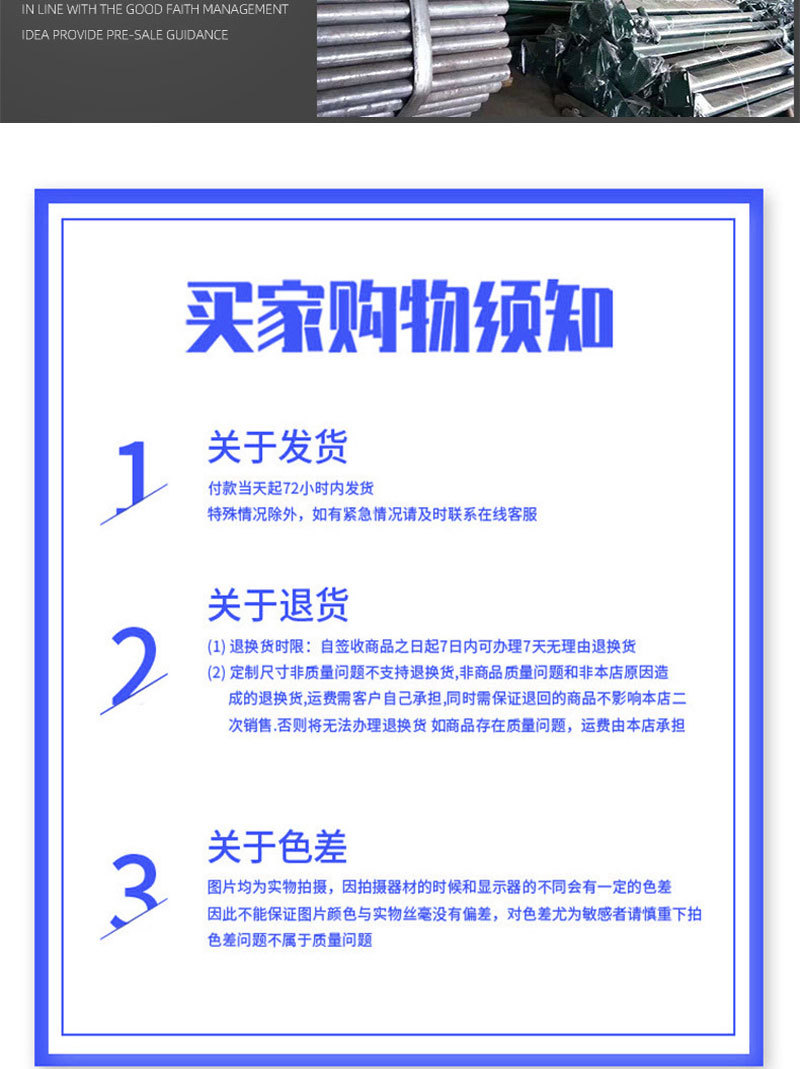 IN LINE WITH THE GOOD FAITH MANAGEMENT IDEA PROVIDE PRE-SALE GUIDANCE

买家购物须知

1

关于发货

付款当天起72小时内发货
特殊情况除外，如有紧急情况请及时联系在线客服

2

关于退货

(1) 退换货时限：自签收商品之日起7日内可办理7天无理由退换货
(2) 定制尺寸非质量问题不支持退换货,非商品质量问题和非本店原因造成的退换货,运费需客户自己承担,同时需保证退回的商品不影响本店二次销售.否则将无法办理退换货 如商品存在质量问题，运费由本店承担

3

关于色差

图片均为实物拍摄，因拍摄器材的时候和显示器的不同会有一定的色差
因此不能保证图片颜色与实物丝毫没有偏差，对色差尤为敏感者请慎重下拍
色差问题不属于质量问题